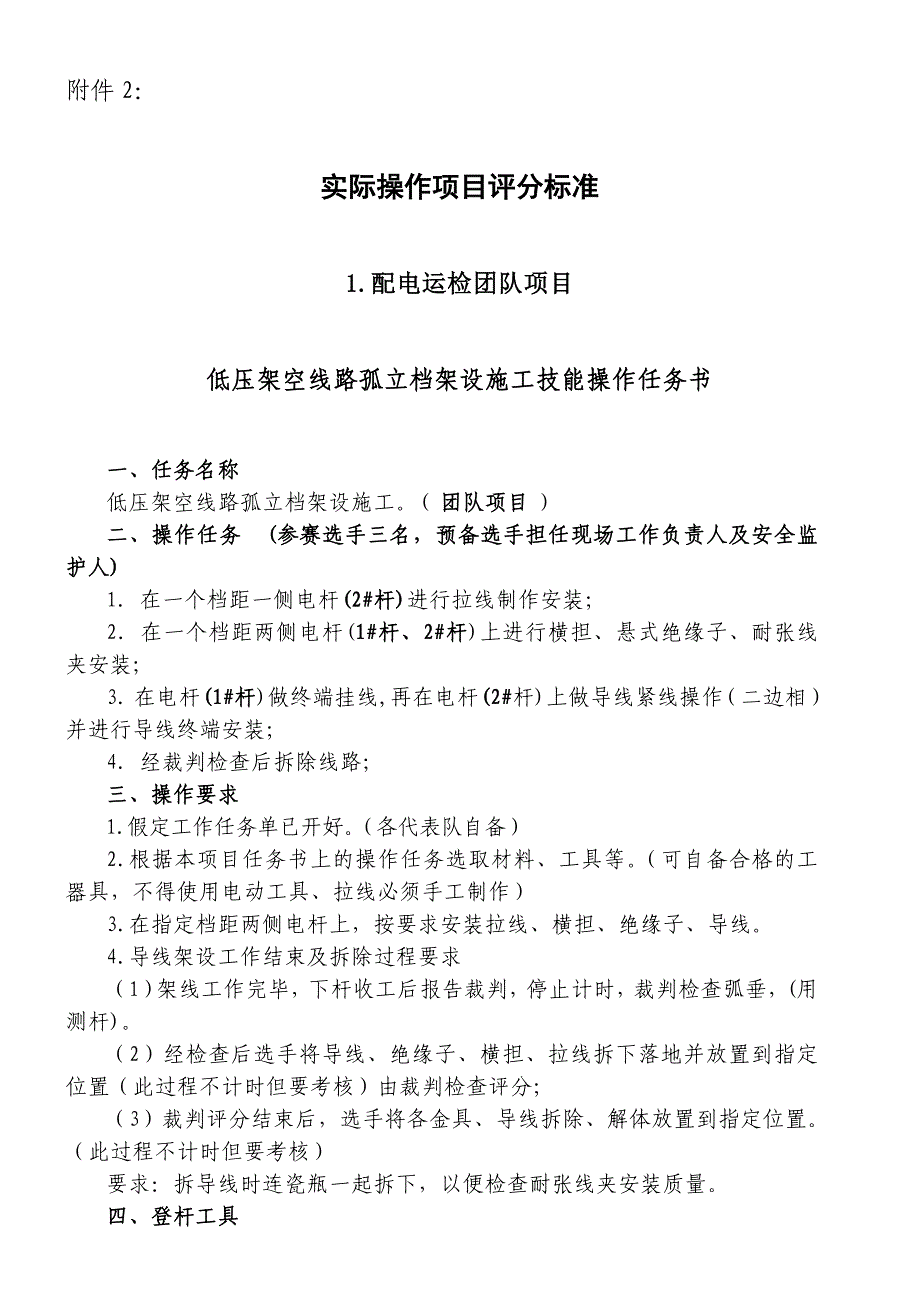 附件 2:

实际操作项目评分标准

1.配电运检团队项目

低压架空线路孤立档架设施工技能操作任务书

一、任务名称

低压架空线路孤立档架设施工。（ 团队项目 ）

二、操作任务 （参赛选手三名，预备选手担任现场工作负责人及安全监护人）

1. 在一个档距一侧电杆(2#杆)进行拉线制作安装;

2. 在一个档距两侧电杆(1#杆、2#杆)上进行横担、悬式绝缘子、耐张线夹安装;

3. 在电杆(1#杆)做终端挂线,再在电杆(2#杆)上做导线紧线操作（二边相）并进行导线终端安装;

4. 经裁判检查后拆除线路;

三、操作要求

1.假定工作任务单已开好。(各代表队自备)

2.根据本项目任务书上的操作任务选取材料、工具等。(可自备合格的工器具，不得使用电动工具、拉线必须手工制作)

3.在指定档距两侧电杆上，按要求安装拉线、横担、绝缘子、导线。

4.导线架设工作结束及拆除过程要求

（1)架线工作完毕，下杆收工后报告裁判，停止计时，裁判检查弧垂，(用测杆)。

（2）经检查后选手将导线、绝缘子、横担、拉线拆下落地并放置到指定位置（此过程不计时但要考核）由裁判检查评分;

（3）裁判评分结束后，选手将各金具、导线拆除、解体放置到指定位置。（此过程不计时但要考核）

要求：拆导线时连瓷瓶一起拆下，以便检查耐张线夹安装质量。

四、登杆工具